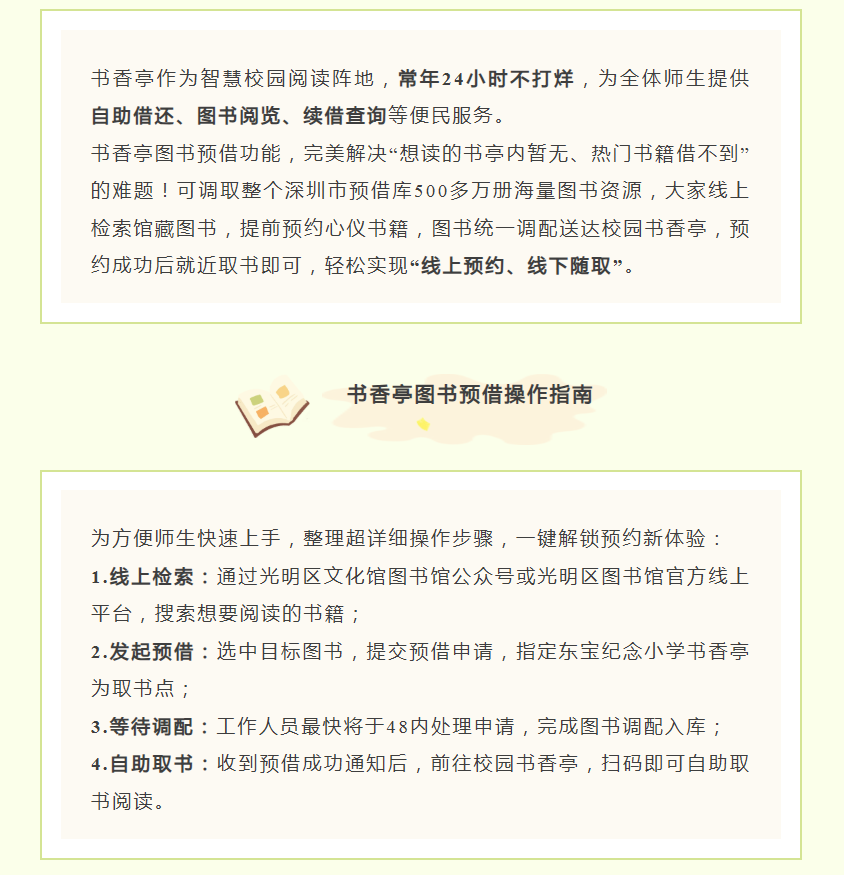 书香亭作为智慧校园阅读阵地，常年24小时不打烊，为全体师生提供自助借还、图书阅览、续借查询等便民服务。

书香亭图书预借功能，完美解决“想读的书亭内暂无、热门书籍借不到”的难题！可调取整个深圳市预借库500多万册海量图书资源，大家线上检索馆藏图书，提前预约心仪书籍，图书统一调配送达校园书香亭，预约成功后就近取书即可，轻松实现“线上预约、线下随取”。

书香亭图书预借操作指南

为方便师生快速上手，整理超详细操作步骤，一键解锁预约新体验：

1.线上检索：通过光明区文化馆图书馆公众号或光明区图书馆官方线上平台，搜索想要阅读的书籍；

2.发起预借：选中目标图书，提交预借申请，指定东宝纪念小学书香亭为取书点；

3.等待调配：工作人员最快将于48内处理申请，完成图书调配入库；

4.自助取书：收到预借成功通知后，前往校园书香亭，扫码即可自助取书阅读。